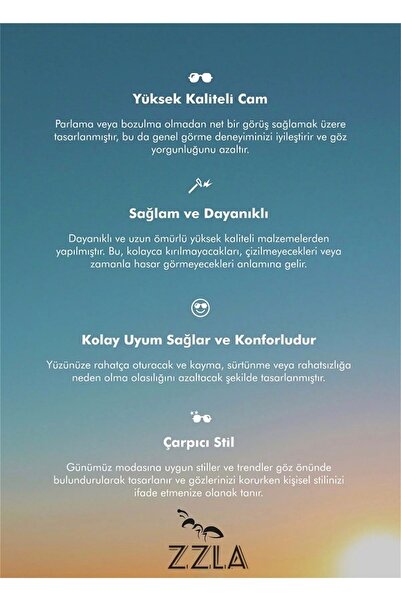 Yüksek Kaliteli Cam

Parlama veya bozulma olmadan net bir görüş sağlamak üzere tasarlanmıştır, bu da genel görme deneyiminizi iyileştirir ve göz yorgunluğunu azaltır.

Sağlam ve Dayanıklı

Dayanıklı ve uzun ömürlü yüksek kaliteli malzemelerden yapılmıştır. Bu, kolayca kırılmayacakları, çizilmeyecekleri veya zamanla hasar görmeyecekleri anlamına gelir.

Kolay Uyum Sağlar ve Konforludur

Yüzünüze rahatça oturacak ve kayma, sürtünme veya rahatsızlığa neden olma olasılığını azaltacak şekilde tasarlanmıştır.

Çarpıcı Stil

Günümüz modasına uygun stiller ve trendler göz önünde bulundurularak tasarlanır ve gözlerinizi korurken kişisel stilinizi ifade etmenize olanak tanır.

ZZLA